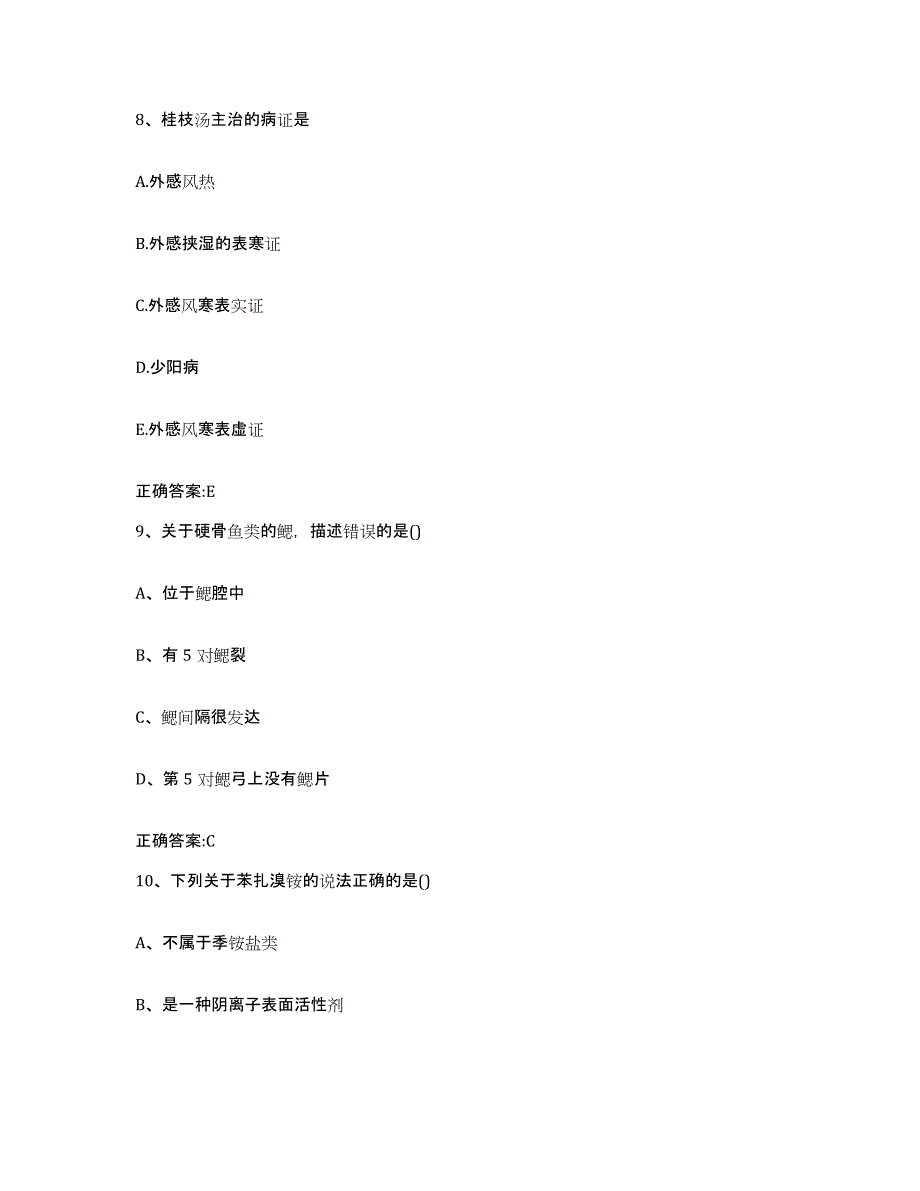 8、桂枝汤主治的病证是

A.外感风热

B.外感挟湿的表寒证

C.外感风寒表实证

D.少阳病

E.外感风寒表虚证

正确答案:E

9、关于硬骨鱼类的鳃，描述错误的是()

A、位于鳃腔中

B、有 5 对鳃裂

C、鳃间隔很发达

D、第 5 对鳃弓上没有鳃片

正确答案:C

10、下列关于苯扎溴铵的说法正确的是()

A、不属于季铵盐类

B、是一种阴离子表面活性剂